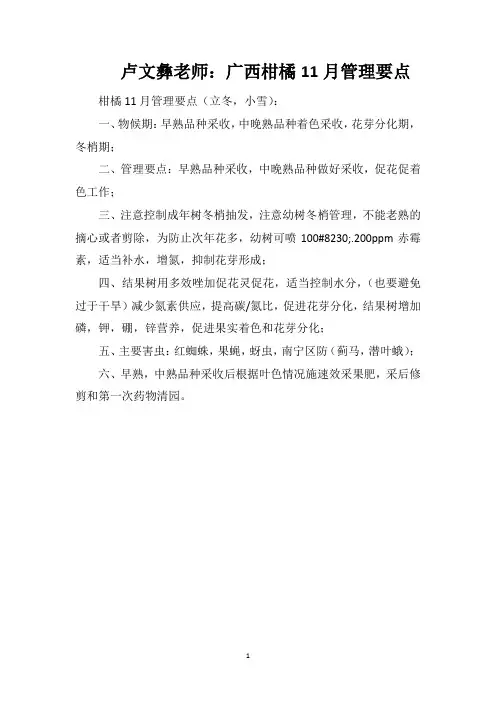 卢文彝老师：广西柑橘 11 月管理要点

柑橘 11 月管理要点（立冬，小雪）：

一、物候期：早熟品种采收，中晚熟品种着色采收，花芽分化期，冬梢期；

二、管理要点：早熟品种采收，中晚熟品种做好采收，促花促着色工作；

三、注意控制成年树冬梢抽发，注意幼树冬梢管理，不能老熟的摘心或者剪除，为防止次年花多，幼树可喷 100#8230;.200ppm 赤霉素，适当补水，增氮，抑制花芽形成；

四、结果树用多效唑加促花灵促花，适当控制水分，（也要避免过于干旱）减少氮素供应，提高碳/氮比，促进花芽分化，结果树增加磷，钾，硼，锌营养，促进果实着色和花芽分化；

五、主要害虫：红蜘蛛，果蝇，蚜虫，南宁区防（蓟马，潜叶蛾）；

六、早熟，中熟品种采收后根据叶色情况施速效采果肥，采后修剪和第一次药物清园。

1